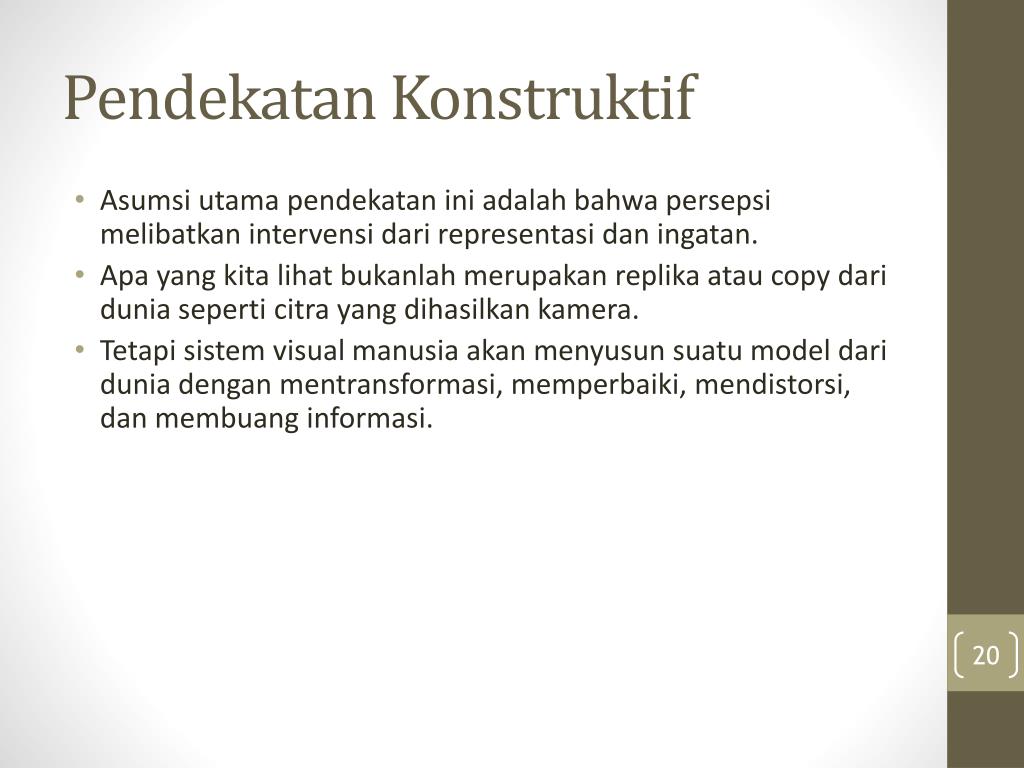 Pendekatan Konstruktif

• Asumsi utama pendekatan ini adalah bahwa persepsi melibatkan intervensi dari representasi dan ingatan.
• Apa yang kita lihat bukanlah merupakan replika atau copy dari dunia seperti citra yang dihasilkan kamera.
• Tetapi sistem visual manusia akan menyusun suatu model dari dunia dengan mentransformasi, memperbaiki, mendistorsi, dan membuang informasi.

20